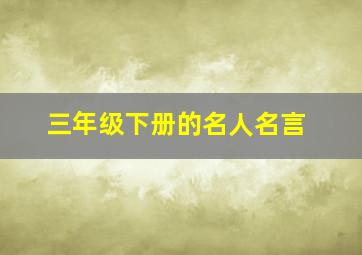 三年级下册的名人名言